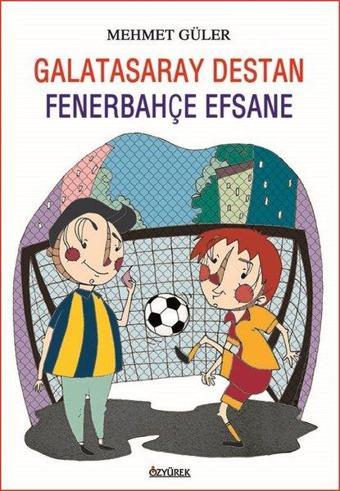 MEHMET GÜLER

GALATASARAY DESTAN
FENERBAHÇE EFSANE

ÖZYÜREK